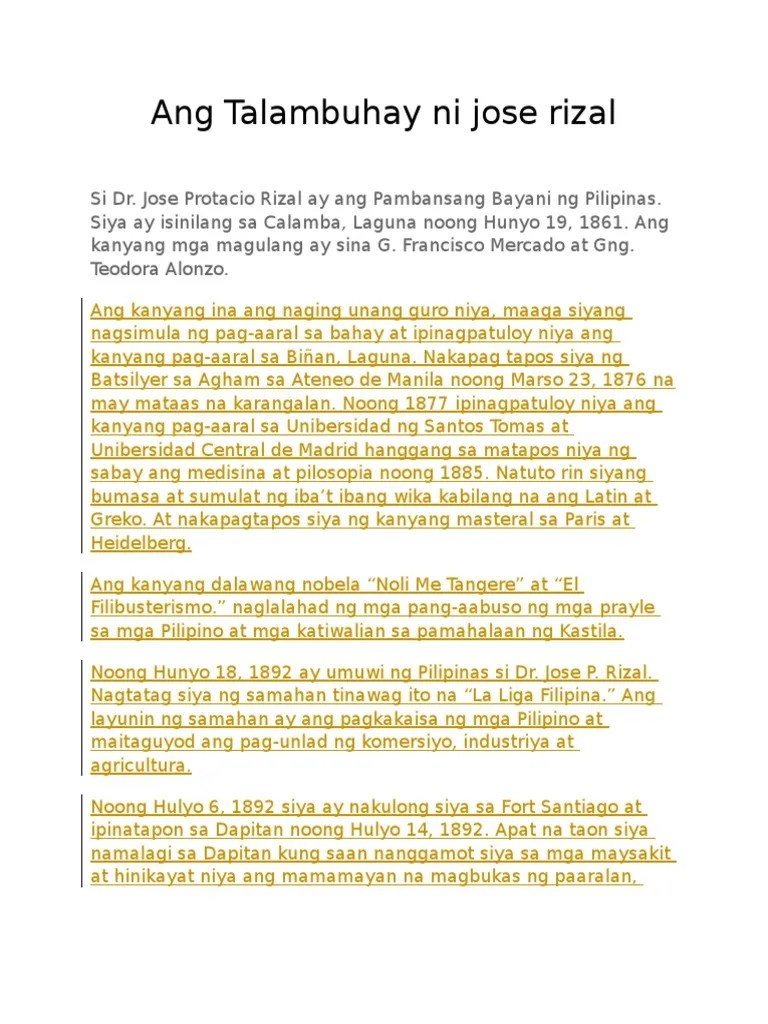 Ang Talambuhay ni jose rizal

Si Dr. Jose Protacio Rizal ay ang Pambansang Bayani ng Pilipinas. Siya ay isinilang sa Calamba, Laguna noong Hunyo 19, 1861. Ang kanyang mga magulang ay sina G. Francisco Mercado at Gng. Teodora Alonzo.

Ang kanyang ina ang naging unang guro niya, maaga siyang nagsimula ng pag-aaral sa bahay at ipinagpatuloy niya ang kanyang pag-aaral sa Biñan, Laguna. Nakapag tapos siya ng Batsilyer sa Agham sa Ateneo de Manila noong Marso 23, 1876 na may mataas na karangalan. Noong 1877 ipinagpatuloy niya ang kanyang pag-aaral sa Unibersidad ng Santos Tomas at Unibersidad Central de Madrid hanggang sa matapos niya ng sabay ang medisina at pilosopia noong 1885. Natuto rin siyang bumasa at sumulat ng iba't ibang wika kabilang na ang Latin at Greko. At nakapagtapos siya ng kanyang masteral sa Paris at Heidelberg.

Ang kanyang dalawang nobela "Noli Me Tangere" at "El Filibusterismo." naglalahad ng mga pang-aabuso ng mga prayle sa mga Pilipino at mga katiwalian sa pamahalaan ng Kastila.

Noong Hunyo 18, 1892 ay umuwi ng Pilipinas si Dr. Jose P. Rizal. Nagtatag siya ng samahan tinawag ito na "La Liga Filipina." Ang layunin ng samahan ay ang pagkakaisa ng mga Pilipino at maitaguyod ang pag-unlad ng komersiyo, industriya at agricultura.

Noong Hulyo 6, 1892 siya ay nakulong siya sa Fort Santiago at ipinatapon sa Dapitan noong Hulyo 14, 1892. Apat na taon siya namalagi sa Dapitan kung saan nanggamot siya sa mga maysakit at hinikayat niya ang mamamayan na magbukas ng paaralan,